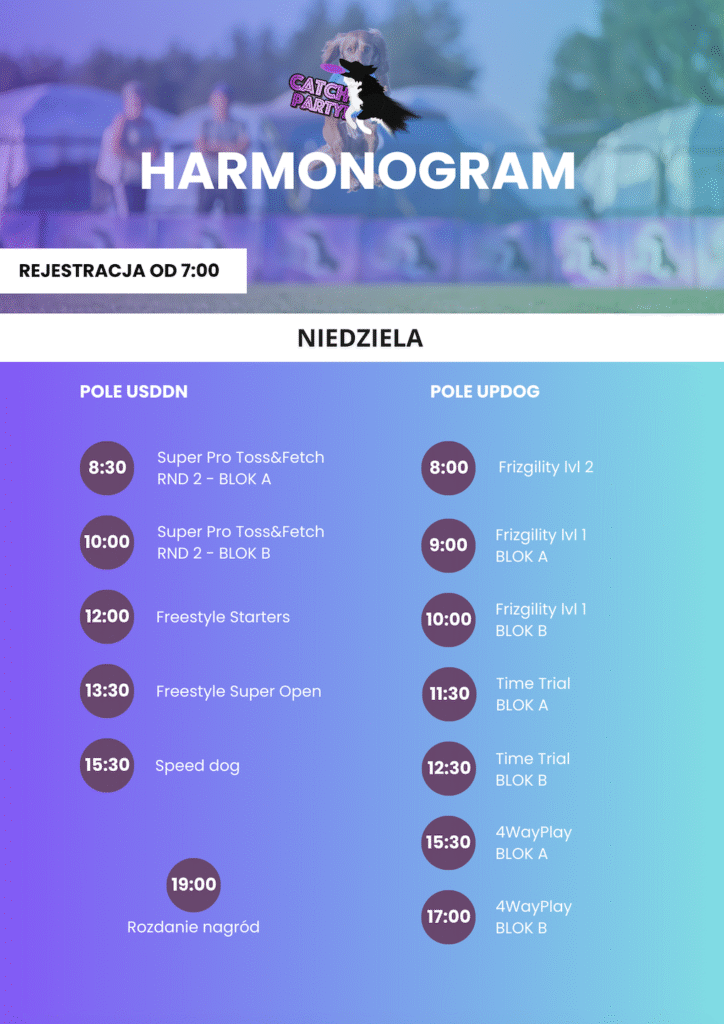 CATCH PARTY

HARMONOGRAM

REJESTRACJA OD 7:00

NIEDZIELA

POLE USDDN

8:30 Super Pro Toss&Fetch RND 2 - BLOK A

10:00 Super Pro Toss&Fetch RND 2 - BLOK B

12:00 Freestyle Starters

13:30 Freestyle Super Open

15:30 Speed dog

19:00 Rozdanie nagród

POLE UPDOG

8:00 Frizgility lvl 2

9:00 Frizgility lvl 1 BLOK A

10:00 Frizgility lvl 1 BLOK B

11:30 Time Trial BLOK A

12:30 Time Trial BLOK B

15:30 4WayPlay BLOK A

17:00 4WayPlay BLOK B